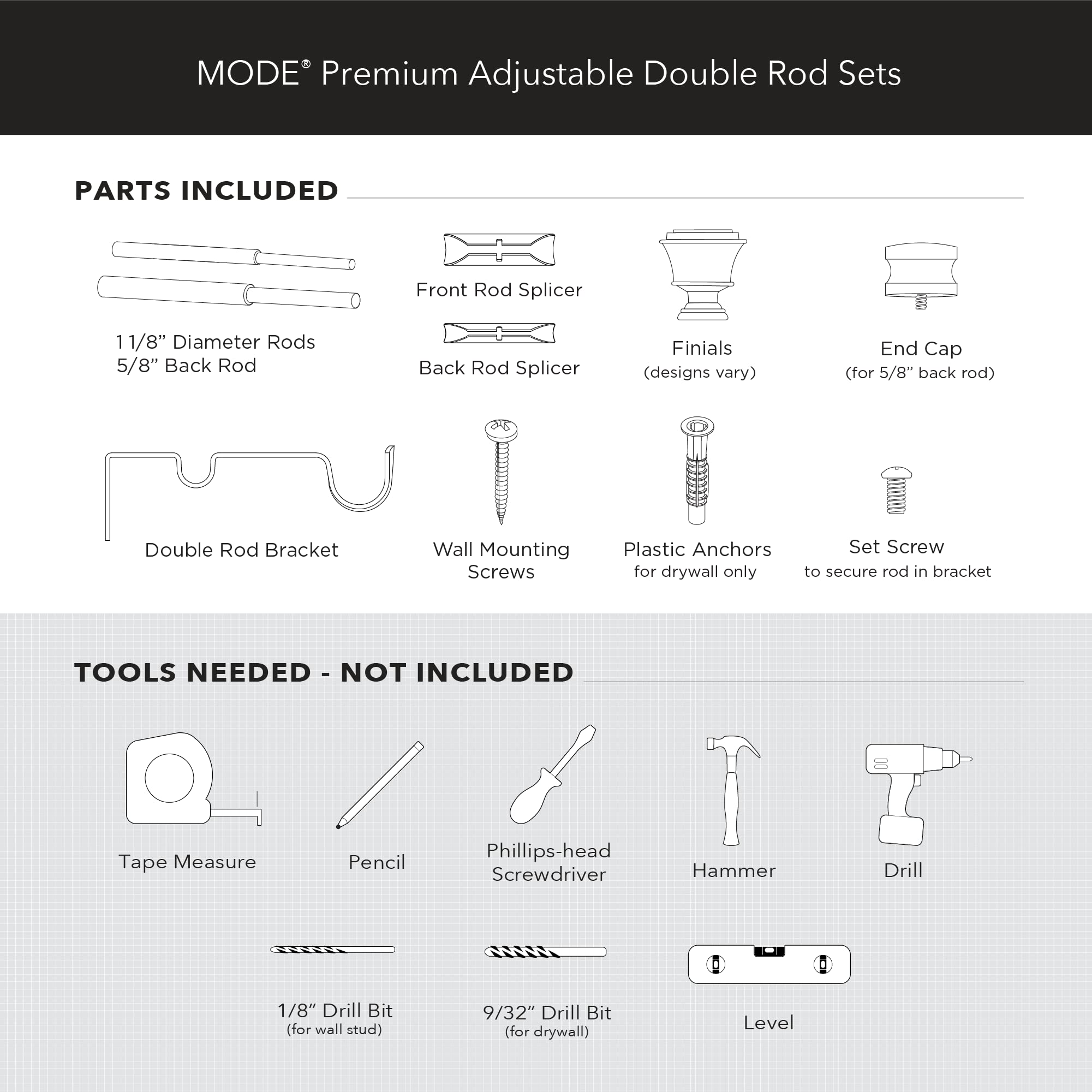 MODE® Premium Adjustable Double Rod Sets

PARTS INCLUDED

1 1/8” Diameter Rods
5/8” Back Rod

Front Rod Splicer

Back Rod Splicer

Finials
(designs vary)

End Cap
(for 5/8” back rod)

Double Rod Bracket

Wall Mounting Screws

Plastic Anchors
for drywall only

Set Screw
to secure rod in bracket

TOOLS NEEDED - NOT INCLUDED

Tape Measure

Pencil

Phillips-head Screwdriver

Hammer

Drill

1/8” Drill Bit
(for wall stud)

9/32” Drill Bit
(for drywall)

Level